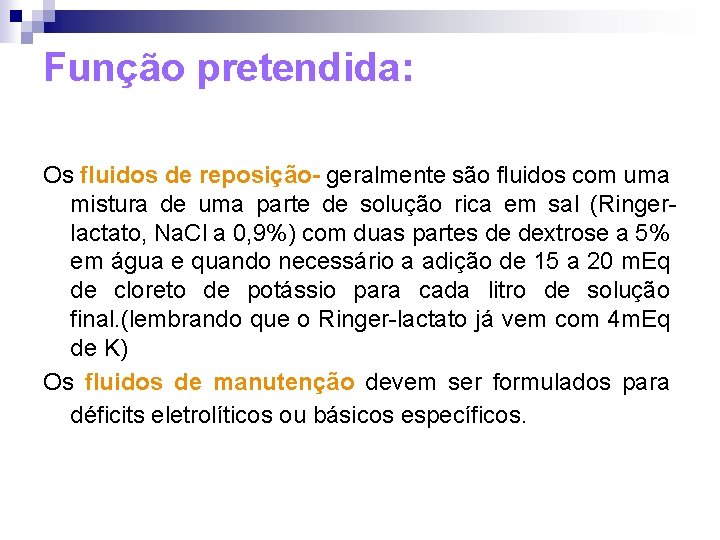 Função pretendida:

Os fluidos de reposição- geralmente são fluidos com uma mistura de uma parte de solução rica em sal (Ringer-lactato, NaCl a 0,9%) com duas partes de dextrose a 5% em água e quando necessário a adição de 15 a 20 mEq de cloreto de potássio para cada litro de solução final.(lembrando que o Ringer-lactato já vem com 4mEq de K)

Os fluidos de manutenção devem ser formulados para déficits eletrolíticos ou básicos específicos.